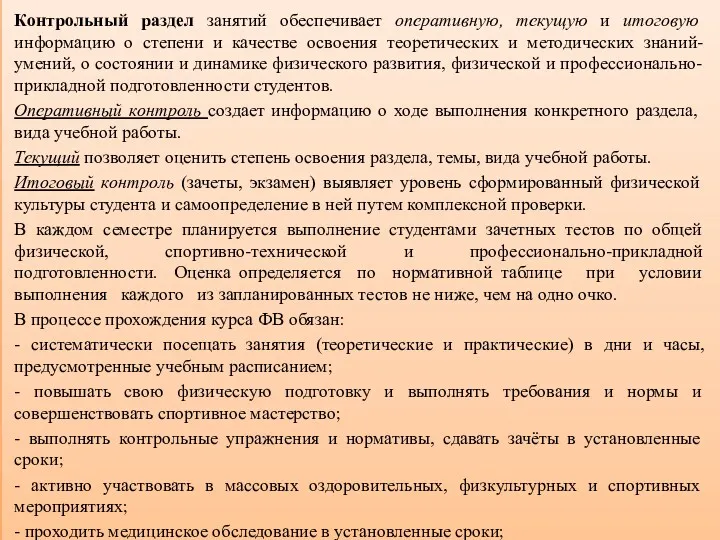 Контрольный раздел занятий обеспечивает оперативную, текущую и итоговую информацию о степени и качестве освоения теоретических и методических знаний-умений, о состоянии и динамике физического развития, физической и профессионально-прикладной подготовленности студентов.

Оперативный контроль создает информацию о ходе выполнения конкретного раздела, вида учебной работы.

Текущий позволяет оценить степень освоения раздела, темы, вида учебной работы.

Итоговый контроль (зачеты, экзамен) выявляет уровень сформированный физической культуры студента и самоопределение в ней путем комплексной проверки.

В каждом семестре планируется выполнение студентами зачетных тестов по общей физической, спортивно-технической и профессионально-прикладной подготовленности. Оценка определяется по нормативной таблице при условии выполнения каждого из запланированных тестов не ниже, чем на одно очко.

В процессе прохождения курса ФВ обязан:

- систематически посещать занятия (теоретические и практические) в дни и часы, предусмотренные учебным расписанием;

- повышать свою физическую подготовку и выполнять требования и нормы и совершенствовать спортивное мастерство;

- выполнять контрольные упражнения и нормативы, сдавать зачёты в установленные сроки;

- активно участвовать в массовых оздоровительных, физкультурных и спортивных мероприятиях;

- проходить медицинское обследование в установленные сроки;